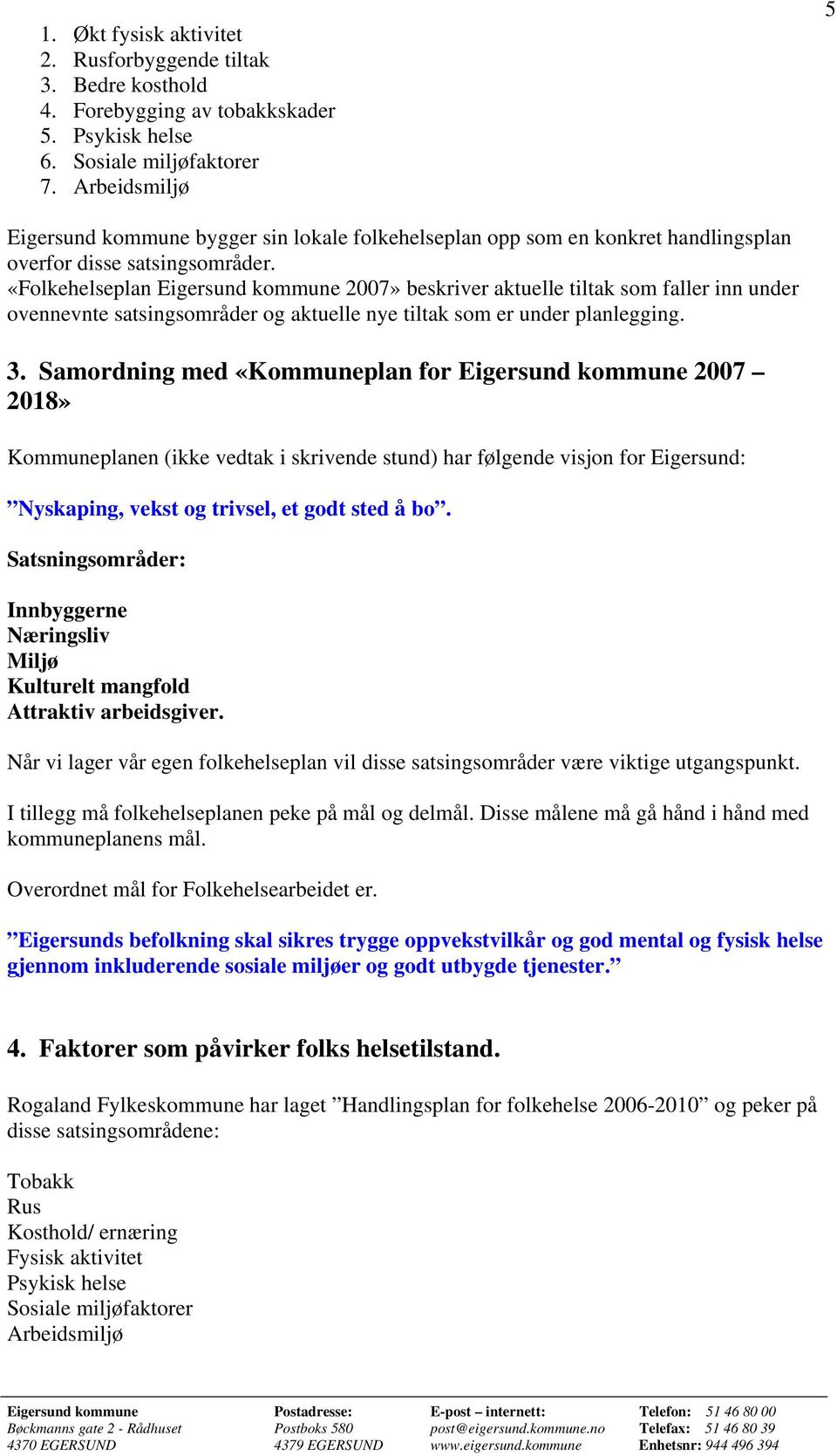 5

1. Økt fysisk aktivitet
2. Rusforbyggende tiltak
3. Bedre kosthold
4. Forebygging av tobakkskader
5. Psykisk helse
6. Sosiale miljøfaktorer
7. Arbeidsmiljø

Eigersund kommune bygger sin lokale folkehelseplan opp som en konkret handlingsplan overfor disse satsingsområder.
«Folkehelseplan Eigersund kommune 2007» beskriver aktuelle tiltak som faller inn under ovennevnte satsingsområder og aktuelle nye tiltak som er under planlegging.

3. Samordning med «Kommuneplan for Eigersund kommune 2007 – 2018»

Kommuneplanen (ikke vedtak i skrivende stund) har følgende visjon for Eigersund:

”Nyskaping, vekst og trivsel, et godt sted å bo”.

Satsningsområder:

Innbyggerne
Næringsliv
Miljø
Kulturelt mangfold
Attraktiv arbeidsgiver.

Når vi lager vår egen folkehelseplan vil disse satsingsområder være viktige utgangspunkt.

I tillegg må folkehelseplanen peke på mål og delmål. Disse målene må gå hånd i hånd med kommuneplanens mål.

Overordnet mål for Folkehelsearbeidet er.

”Eigersunds befolkning skal sikres trygge oppvekstvilkår og god mental og fysisk helse gjennom inkluderende sosiale miljøer og godt utbygde tjenester.”

4. Faktorer som påvirker folks helsetilstand.

Rogaland Fylkeskommune har laget ”Handlingsplan for folkehelse 2006-2010” og peker på disse satsingsområdene:

Tobakk
Rus
Kosthold/ ernæring
Fysisk aktivitet
Psykisk helse
Sosiale miljøfaktorer
Arbeidsmiljø

Eigersund kommune
Bøckmanns gate 2 - Rådhuset
4370 EGERSUND

Postadresse:
Postboks 580
4379 EGERSUND

E-post – internett:
post@eigersund.kommune.no
www.eigersund.kommune

Telefon: 51 46 80 00
Telefax: 51 46 80 39
Enhetsnr: 944 496 394